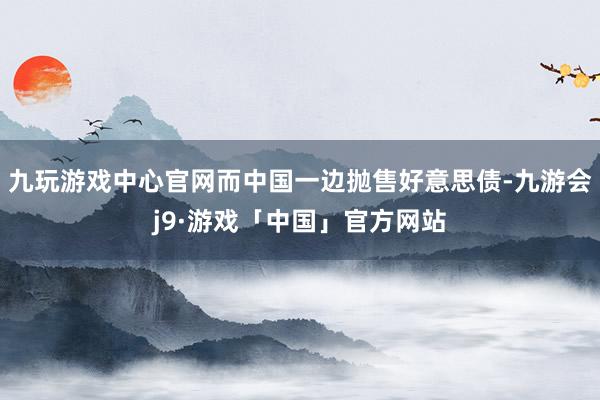 九玩游戏中心官网而中国一边抛售好意思债-九游会j9·游戏「中国」官方网站